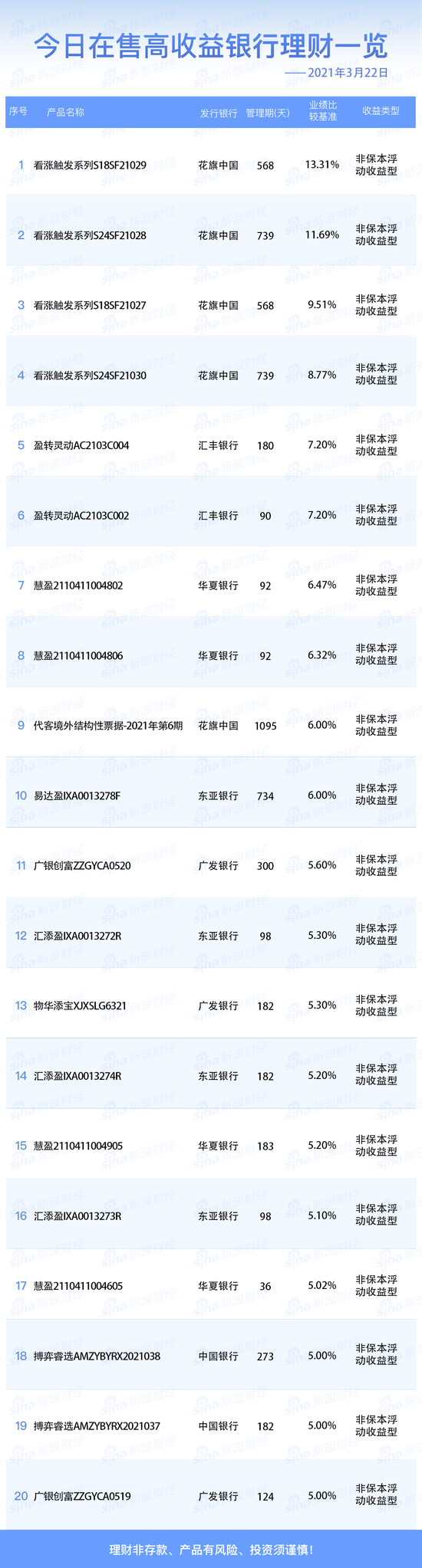 今日在售高收益银行理财一览

——2021年3月22日

| 序号 | 产品名称 | 发行银行 | 管理期(天) | 业绩比较基准 | 收益类型 |
|---|---|---|---|---|---|
| 1 | 看涨触发系列S18SF21029 | 花旗中国 | 568 | 13.31% | 非保本浮动收益型 |
| 2 | 看涨触发系列S24SF21028 | 花旗中国 | 739 | 11.69% | 非保本浮动收益型 |
| 3 | 看涨触发系列S18SF21027 | 花旗中国 | 568 | 9.51% | 非保本浮动收益型 |
| 4 | 看涨触发系列S24SF21030 | 花旗中国 | 739 | 8.77% | 非保本浮动收益型 |
| 5 | 盈转灵动AC2103C004 | 汇丰银行 | 180 | 7.20% | 非保本浮动收益型 |
| 6 | 盈转灵动AC2103C002 | 汇丰银行 | 90 | 7.20% | 非保本浮动收益型 |
| 7 | 慧盈2110411004802 | 华夏银行 | 92 | 6.47% | 非保本浮动收益型 |
| 8 | 慧盈2110411004806 | 华夏银行 | 92 | 6.32% | 非保本浮动收益型 |
| 9 | 代客境外结构性票据-2021年第6期 | 花旗中国 | 1095 | 6.00% | 非保本浮动收益型 |
| 10 | 易达盈IXA0013278F | 东亚银行 | 734 | 6.00% | 非保本浮动收益型 |
| 11 | 广银创富ZZGYCA0520 | 广发银行 | 300 | 5.60% | 非保本浮动收益型 |
| 12 | 汇添盈IXA0013272R | 东亚银行 | 98 | 5.30% | 非保本浮动收益型 |
| 13 | 物华添宝XJXSLG6321 | 广发银行 | 182 | 5.30% | 非保本浮动收益型 |
| 14 | 汇添盈IXA0013274R | 东亚银行 | 182 | 5.20% | 非保本浮动收益型 |
| 15 | 慧盈2110411004905 | 华夏银行 | 183 | 5.20% | 非保本浮动收益型 |
| 16 | 汇添盈IXA0013273R | 东亚银行 | 98 | 5.10% | 非保本浮动收益型 |
| 17 | 慧盈2110411004605 | 华夏银行 | 36 | 5.02% | 非保本浮动收益型 |
| 18 | 搏弈睿选AMZYBYRX2021038 | 中国银行 | 273 | 5.00% | 非保本浮动收益型 |
| 19 | 搏弈睿选AMZYBYRX2021037 | 中国银行 | 182 | 5.00% | 非保本浮动收益型 |
| 20 | 广银创富ZZGYCA0519 | 广发银行 | 124 | 5.00% | 非保本浮动收益型 |

理财非存款、产品有风险、投资须谨慎!

sina新浪财经